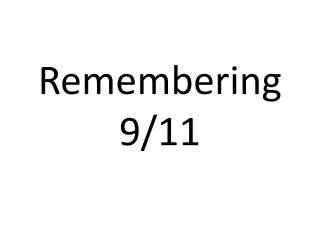 Remembering
9/11